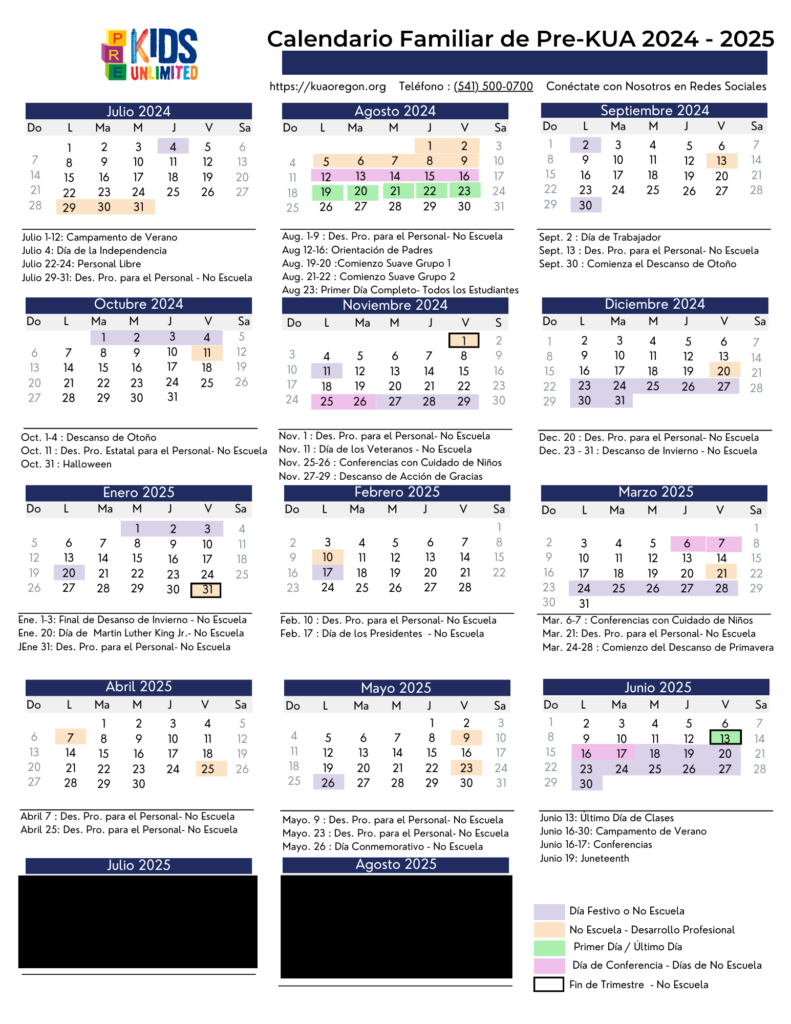 PRE KIDS UNLIMITED

Calendario Familiar de Pre-KUA 2024 - 2025

https://kuaoregon.org Teléfono : (541) 500-0700 Conéctate con Nosotros en Redes Sociales

Julio 2024

| Do | L | Ma | M | J | V | Sa |
|---|---|---|---|---|---|---|
| | 1 | 2 | 3 | 4 | 5 | 6 |
| 7 | 8 | 9 | 10 | 11 | 12 | 13 |
| 14 | 15 | 16 | 17 | 18 | 19 | 20 |
| 21 | 22 | 23 | 24 | 25 | 26 | 27 |
| 28 | 29 | 30 | 31 | | | |

Julio 1-12: Campamento de Verano
Julio 4: Día de la Independencia
Julio 22-24: Personal Libre
Julio 29-31: Des. Pro. para el Personal - No Escuela

Agosto 2024

| Do | L | Ma | M | J | V | Sa |
|---|---|---|---|---|---|---|
| | | | | 1 | 2 | 3 |
| 4 | 5 | 6 | 7 | 8 | 9 | 10 |
| 11 | 12 | 13 | 14 | 15 | 16 | 17 |
| 18 | 19 | 20 | 21 | 22 | 23 | 24 |
| 25 | 26 | 27 | 28 | 29 | 30 | 31 |

Aug. 1-9 : Des. Pro. para el Personal- No Escuela
Aug 12-16: Orientación de Padres
Aug. 19-20 :Comienzo Suave Grupo 1
Aug. 21-22 : Comienzo Suave Grupo 2
Aug 23: Primer Día Completo- Todos los Estudiantes

Septiembre 2024

| Do | L | Ma | M | J | V | Sa |
|---|---|---|---|---|---|---|
| 1 | 2 | 3 | 4 | 5 | 6 | 7 |
| 8 | 9 | 10 | 11 | 12 | 13 | 14 |
| 15 | 16 | 17 | 18 | 19 | 20 | 21 |
| 22 | 23 | 24 | 25 | 26 | 27 | 28 |
| 29 | 30 | | | | | |

Sept. 2 : Día de Trabajador
Sept. 13 : Des. Pro. para el Personal- No Escuela
Sept. 30 : Comienza el Descanso de Otoño

Octubre 2024

| Do | L | Ma | M | J | V | Sa |
|---|---|---|---|---|---|---|
| | | 1 | 2 | 3 | 4 | 5 |
| 6 | 7 | 8 | 9 | 10 | 11 | 12 |
| 13 | 14 | 15 | 16 | 17 | 18 | 19 |
| 20 | 21 | 22 | 23 | 24 | 25 | 26 |
| 27 | 28 | 29 | 30 | 31 | | |

Oct. 1-4 : Descanso de Otoño
Oct. 11 : Des. Pro. Estatal para el Personal- No Escuela
Oct. 31 : Halloween

Noviembre 2024

| Do | L | Ma | M | J | V | S |
|---|---|---|---|---|---|---|
| | | | | | 1 | 2 |
| 3 | 4 | 5 | 6 | 7 | 8 | 9 |
| 10 | 11 | 12 | 13 | 14 | 15 | 16 |
| 17 | 18 | 19 | 20 | 21 | 22 | 23 |
| 24 | 25 | 26 | 27 | 28 | 29 | 30 |

Nov. 1 : Des. Pro. para el Personal- No Escuela
Nov. 11 : Día de los Veteranos - No Escuela
Nov. 25-26 : Conferencias con Cuidado de Niños
Nov. 27-29 : Descanso de Acción de Gracias

Diciembre 2024

| Do | L | Ma | M | J | V | Sa |
|---|---|---|---|---|---|---|
| 1 | 2 | 3 | 4 | 5 | 6 | 7 |
| 8 | 9 | 10 | 11 | 12 | 13 | 14 |
| 15 | 16 | 17 | 18 | 19 | 20 | 21 |
| 22 | 23 | 24 | 25 | 26 | 27 | 28 |
| 29 | 30 | 31 | | | | |

Dec. 20 : Des. Pro. para el Personal- No Escuela
Dec. 23 - 31 : Descanso de Invierno - No Escuela

Enero 2025

| Do | L | Ma | M | J | V | Sa |
|---|---|---|---|---|---|---|
| | | | 1 | 2 | 3 | 4 |
| 5 | 6 | 7 | 8 | 9 | 10 | 11 |
| 12 | 13 | 14 | 15 | 16 | 17 | 18 |
| 19 | 20 | 21 | 22 | 23 | 24 | 25 |
| 26 | 27 | 28 | 29 | 30 | 31 | |

Ene. 1-3: Final de Desanso de Invierno - No Escuela
Ene. 20: Día de Martin Luther King Jr.- No Escuela
JEne 31: Des. Pro. para el Personal- No Escuela

Febrero 2025

| Do | L | Ma | M | J | V | Sa |
|---|---|---|---|---|---|---|
| | | | | | | 1 |
| 2 | 3 | 4 | 5 | 6 | 7 | 8 |
| 9 | 10 | 11 | 12 | 13 | 14 | 15 |
| 16 | 17 | 18 | 19 | 20 | 21 | 22 |
| 23 | 24 | 25 | 26 | 27 | 28 | |

Feb. 10 : Des. Pro. para el Personal- No Escuela
Feb. 17 : Día de los Presidentes - No Escuela

Marzo 2025

| Do | L | Ma | M | J | V | Sa |
|---|---|---|---|---|---|---|
| | | | | | | 1 |
| 2 | 3 | 4 | 5 | 6 | 7 | 8 |
| 9 | 10 | 11 | 12 | 13 | 14 | 15 |
| 16 | 17 | 18 | 19 | 20 | 21 | 22 |
| 23 | 24 | 25 | 26 | 27 | 28 | 29 |
| 30 | 31 | | | | | |

Mar. 6-7 : Conferencias con Cuidado de Niños
Mar. 21: Des. Pro. para el Personal- No Escuela
Mar. 24-28 : Comienzo del Descanso de Primavera

Abril 2025

| Do | L | Ma | M | J | V | Sa |
|---|---|---|---|---|---|---|
| | | 1 | 2 | 3 | 4 | 5 |
| 6 | 7 | 8 | 9 | 10 | 11 | 12 |
| 13 | 14 | 15 | 16 | 17 | 18 | 19 |
| 20 | 21 | 22 | 23 | 24 | 25 | 26 |
| 27 | 28 | 29 | 30 | | | |

Abril 7 : Des. Pro. para el Personal- No Escuela
Abril 25: Des. Pro. para el Personal- No Escuela

Mayo 2025

| Do | L | Ma | M | J | V | Sa |
|---|---|---|---|---|---|---|
| | | | | 1 | 2 | 3 |
| 4 | 5 | 6 | 7 | 8 | 9 | 10 |
| 11 | 12 | 13 | 14 | 15 | 16 | 17 |
| 18 | 19 | 20 | 21 | 22 | 23 | 24 |
| 25 | 26 | 27 | 28 | 29 | 30 | 31 |

Mayo. 9 : Des. Pro. para el Personal- No Escuela
Mayo. 23 : Des. Pro. para el Personal- No Escuela
Mayo. 26 : Día Conmemorativo - No Escuela

Junio 2025

| Do | L | Ma | M | J | V | Sa |
|---|---|---|---|---|---|---|
| 1 | 2 | 3 | 4 | 5 | 6 | 7 |
| 8 | 9 | 10 | 11 | 12 | 13 | 14 |
| 15 | 16 | 17 | 18 | 19 | 20 | 21 |
| 22 | 23 | 24 | 25 | 26 | 27 | 28 |
| 29 | 30 | | | | | |

Junio 13: Último Día de Clases
Junio 16-30: Campamento de Verano
Junio 16-17: Conferencias
Junio 19: Juneteenth

Julio 2025

Agosto 2025

Día Festivo o No Escuela
No Escuela - Desarrollo Profesional
Primer Día / Último Día
Día de Conferencia - Días de No Escuela
Fin de Trimestre - No Escuela